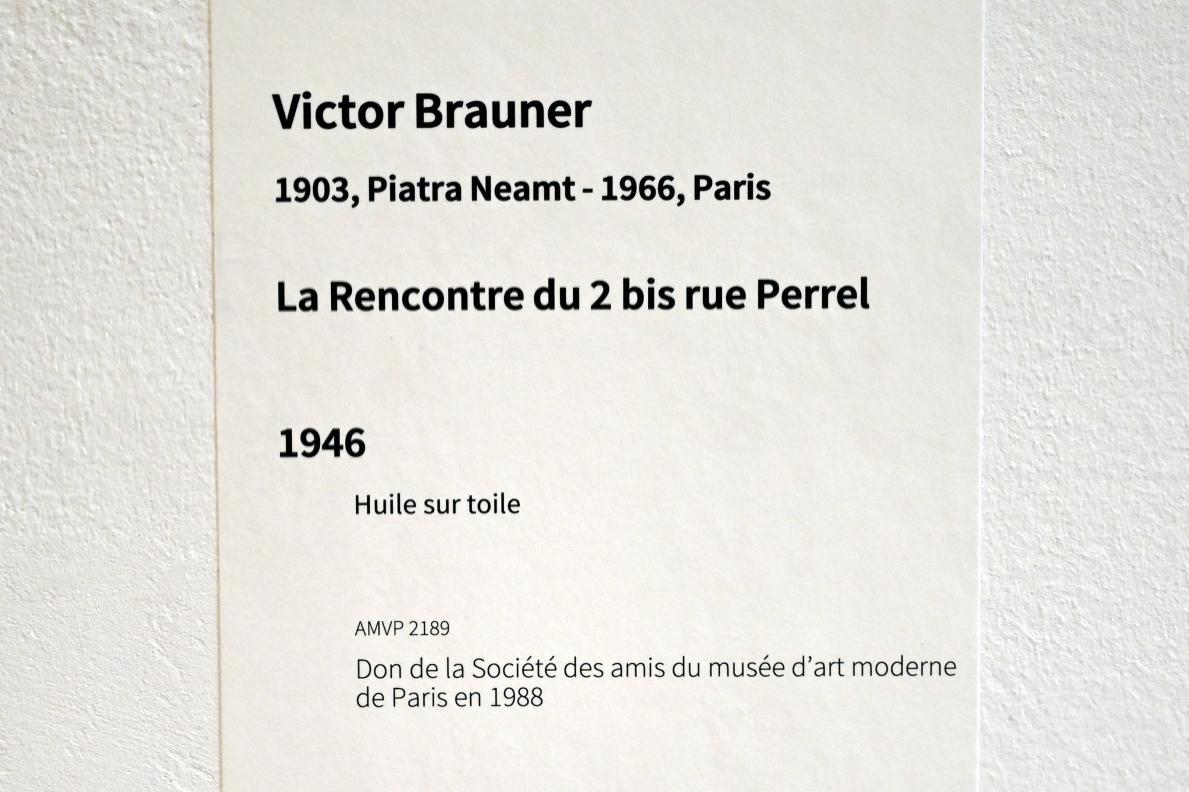 Victor Brauner

1903, Piatra Neamt - 1966, Paris

La Rencontre du 2 bis rue Perrel

1946

Huile sur toile

AMVP 2189

Don de la Société des amis du musée d'art moderne de Paris en 1988